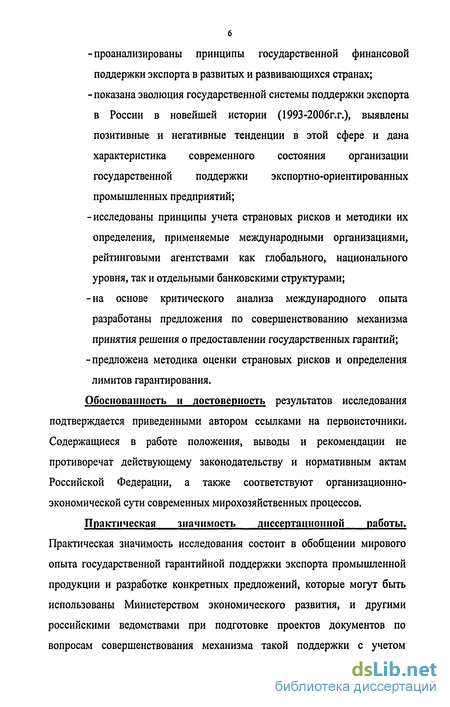 6

- проанализированы принципы государственной финансовой поддержки экспорта в развитых и развивающихся странах;

- показана эволюция государственной системы поддержки экспорта в России в новейшей истории (1993-2006г.г.), выявлены позитивные и негативные тенденции в этой сфере и дана характеристика современного состояния организации государственной поддержки экспортно-ориентированных промышленных предприятий;

- исследованы принципы учета страновых рисков и методики их определения, применяемые международными организациями, рейтинговыми агентствами как глобального, национального уровня, так и отдельными банковскими структурами;

- на основе критического анализа международного опыта разработаны предложения по совершенствованию механизма принятия решения о предоставлении государственных гарантий;

- предложена методика оценки страновых рисков и определения лимитов гарантирования.

Обоснованность и достоверность результатов исследования подтверждается приведенными автором ссылками на первоисточники. Содержащиеся в работе положения, выводы и рекомендации не противоречат действующему законодательству и нормативным актам Российской Федерации, а также соответствуют организационно-экономической сути современных мирохозяйственных процессов.

Практическая значимость диссертационной работы. Практическая значимость исследования состоит в обобщении мирового опыта государственной гарантийной поддержки экспорта промышленной продукции и разработке конкретных предложений, которые могут быть использованы Министерством экономического развития, и другими российскими ведомствами при подготовке проектов документов по вопросам совершенствования механизма такой поддержки с учетом

dsLib.net
библиотека диссертаций